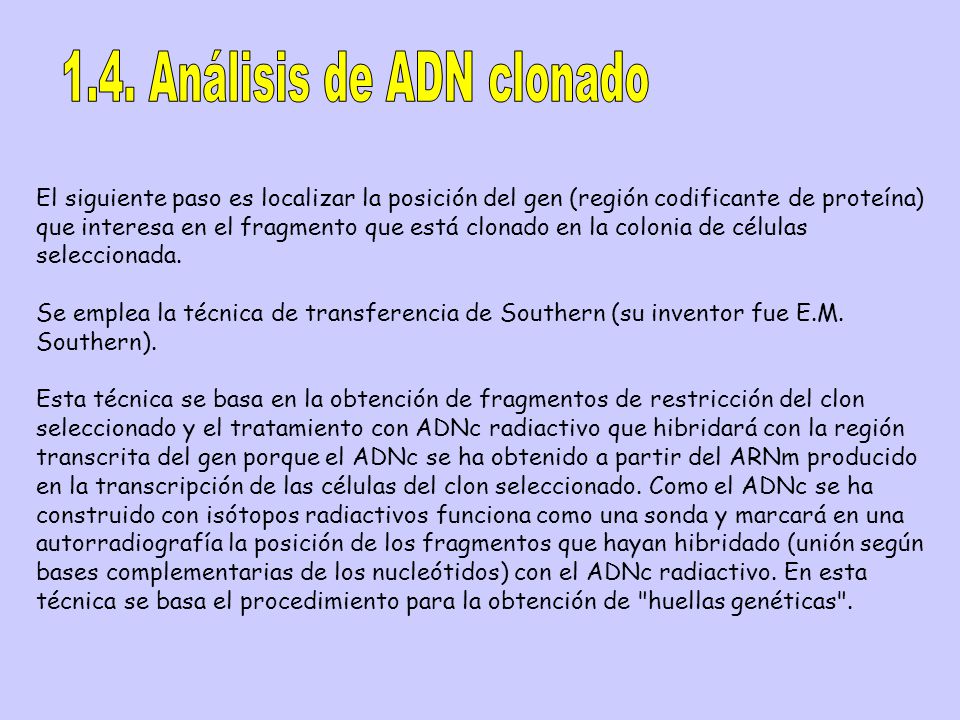 1.4. Análisis de ADN clonado

El siguiente paso es localizar la posición del gen (región codificante de proteína) que interesa en el fragmento que está clonado en la colonia de células seleccionada.

Se emplea la técnica de transferencia de Southern (su inventor fue E.M. Southern).

Esta técnica se basa en la obtención de fragmentos de restricción del clon seleccionado y el tratamiento con ADNc radiactivo que hibridará con la región transcrita del gen porque el ADNc se ha obtenido a partir del ARNm producido en la transcripción de las células del clon seleccionado. Como el ADNc se ha construido con isótopos radiactivos funciona como una sonda y marcará en una autorradiografía la posición de los fragmentos que hayan hibridado (unión según bases complementarias de los nucleótidos) con el ADNc radiactivo. En esta técnica se basa el procedimiento para la obtención de "huellas genéticas".